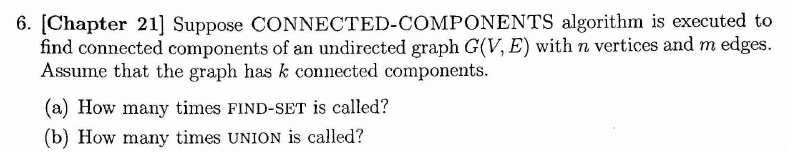 6. [Chapter 21] Suppose CONNECTED-COMPONENTS algorithm is executed to find connected components of an undirected graph $G(V, E)$ with $n$ vertices and $m$ edges. Assume that the graph has $k$ connected components.

(a) How many times FIND-SET is called?

(b) How many times UNION is called?